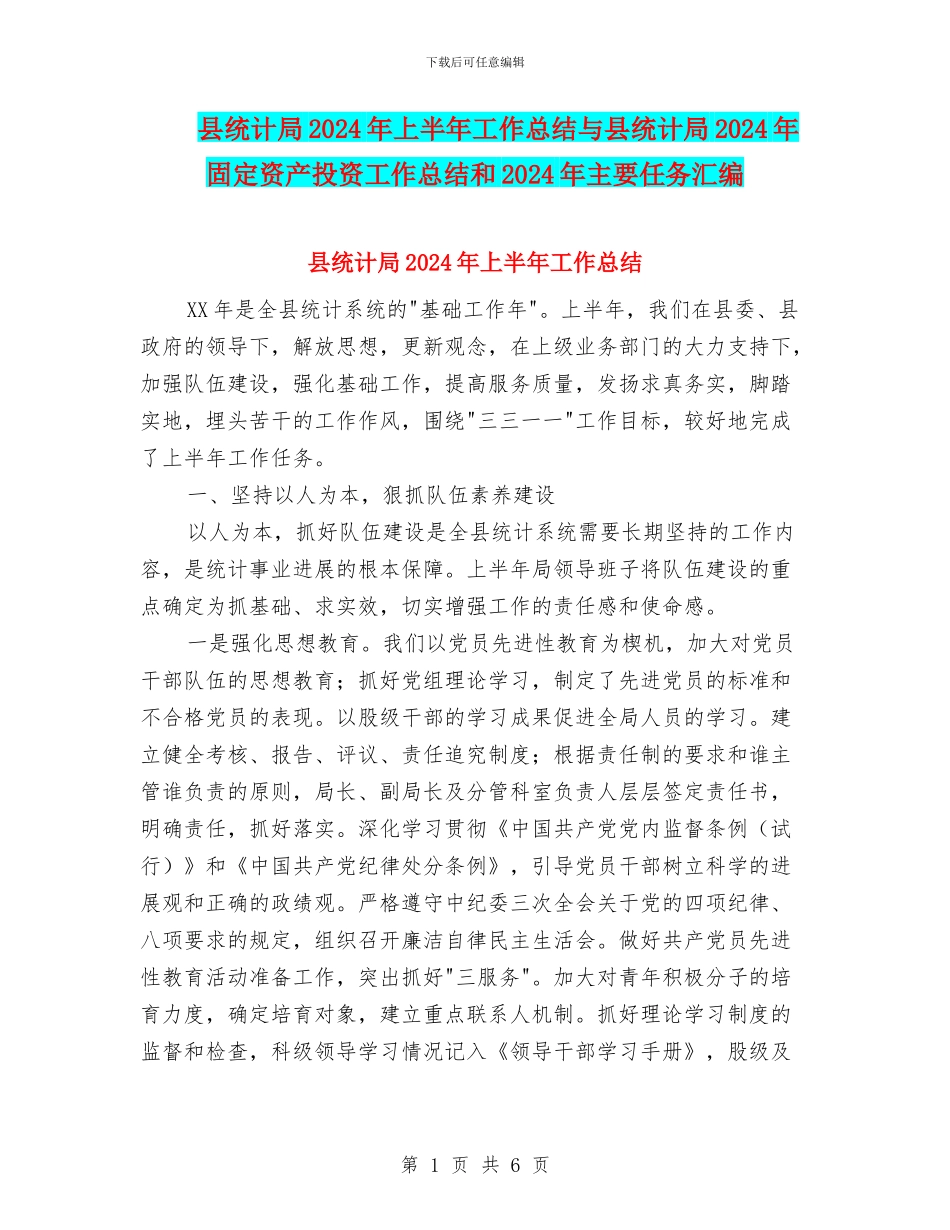 下载后可任意编辑

县统计局2024年上半年工作总结与县统计局2024年固定资产投资工作总结和2024年主要任务汇编

县统计局2024年上半年工作总结

XX年是全县统计系统的"基础工作年"。上半年，我们在县委、县政府的领导下，解放思想，更新观念，在上级业务部门的大力支持下，加强队伍建设，强化基础工作，提高服务质量，发扬求真务实，脚踏实地，埋头苦干的工作作风，围绕"三三一一"工作目标，较好地完成了上半年工作任务。

一、坚持以人为本，狠抓队伍素养建设

以人为本，抓好队伍建设是全县统计系统需要长期坚持的工作内容，是统计事业进展的根本保障。上半年局领导班子将队伍建设的重点确定为抓基础、求实效，切实增强工作的责任感和使命感。

一是强化思想教育。我们以党员先进性教育为楔机，加大对党员干部队伍的思想教育；抓好党组理论学习，制定了先进党员的标准和不合格党员的表现。以股级干部的学习成果促进全局人员的学习。建立健全考核、报告、评议、责任追究制度；根据责任制的要求和谁主管谁负责的原则，局长、副局长及分管科室负责人层层签定责任书，明确责任，抓好落实。深化学习贯彻《中国共产党党内监督条例（试行）》和《中国共产党纪律处分条例》，引导党员干部树立科学的进展观和正确的政绩观。严格遵守中纪委三次全会关于党的四项纪律、八项要求的规定，组织召开廉洁自律民主生活会。做好共产党员先进性教育活动准备工作，突出抓好"三服务"。加大对青年积极分子的培育力度，确定培育对象，建立重点联系人机制。抓好理论学习制度的监督和检查，科级领导学习情况记入《领导干部学习手册》，股级及

第 1 页 共 6 页